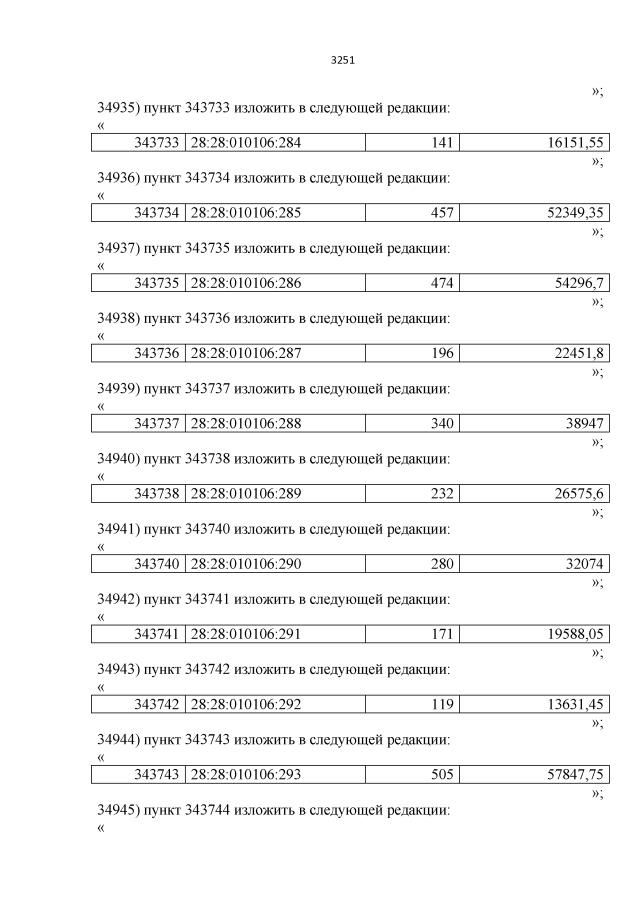 3251

»;

34935) пункт 343733 изложить в следующей редакции:
«

| 343733 | 28:28:010106:284 | 141 | 16151,55 |
|---|---|---|---|

»;

34936) пункт 343734 изложить в следующей редакции:
«

| 343734 | 28:28:010106:285 | 457 | 52349,35 |
|---|---|---|---|

»;

34937) пункт 343735 изложить в следующей редакции:
«

| 343735 | 28:28:010106:286 | 474 | 54296,7 |
|---|---|---|---|

»;

34938) пункт 343736 изложить в следующей редакции:
«

| 343736 | 28:28:010106:287 | 196 | 22451,8 |
|---|---|---|---|

»;

34939) пункт 343737 изложить в следующей редакции:
«

| 343737 | 28:28:010106:288 | 340 | 38947 |
|---|---|---|---|

»;

34940) пункт 343738 изложить в следующей редакции:
«

| 343738 | 28:28:010106:289 | 232 | 26575,6 |
|---|---|---|---|

»;

34941) пункт 343740 изложить в следующей редакции:
«

| 343740 | 28:28:010106:290 | 280 | 32074 |
|---|---|---|---|

»;

34942) пункт 343741 изложить в следующей редакции:
«

| 343741 | 28:28:010106:291 | 171 | 19588,05 |
|---|---|---|---|

»;

34943) пункт 343742 изложить в следующей редакции:
«

| 343742 | 28:28:010106:292 | 119 | 13631,45 |
|---|---|---|---|

»;

34944) пункт 343743 изложить в следующей редакции:
«

| 343743 | 28:28:010106:293 | 505 | 57847,75 |
|---|---|---|---|

»;

34945) пункт 343744 изложить в следующей редакции:
«